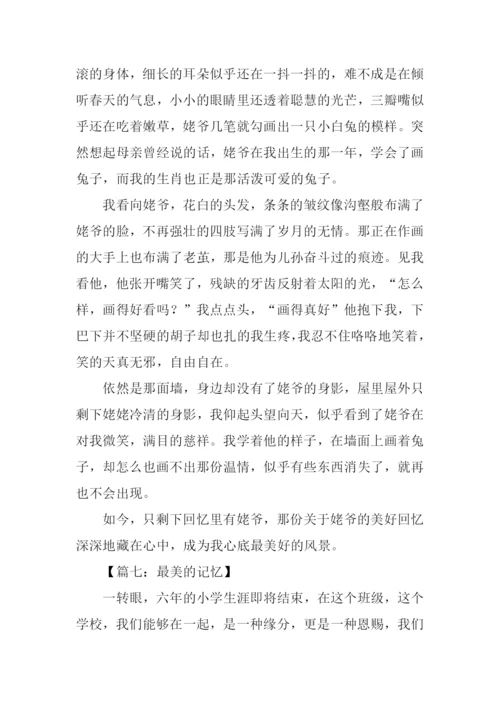 滚的身体，细长的耳朵似乎还在一抖一抖的，难不成是在倾听春天的气息，小小的眼睛里还透着聪慧的光芒，三瓣嘴似乎还在吃着嫩草，姥爷几笔就勾画出一只小白兔的模样。突然想起母亲曾经说的话，姥爷在我出生的那一年，学会了画兔子，而我的生肖也正是那活泼可爱的兔子。

我看向姥爷，花白的头发，条条的皱纹像沟壑般布满了姥爷的脸，不再强壮的四肢写满了岁月的无情。那正在作画的大手上也布满了老茧，那是他为儿孙奋斗过的痕迹。见我看他，他张开嘴笑了，残缺的牙齿反射着太阳的光，“怎么样，画得好看吗？”我点点头，“画得真好”他抱下我，下巴下并不坚硬的胡子却也扎的我生疼，我忍不住咯咯地笑着，笑的天真无邪，自由自在。

依然是那面墙，身边却没有了姥爷的身影，屋里屋外只剩下姥姥冷清的身影，我仰起头望向天，似乎看到了姥爷在对我微笑，满目的慈祥。我学着他的样子，在墙面上画着兔子，却怎么也画不出那份温情，似乎有些东西消失了，就再也不会出现。

如今，只剩下回忆里有姥爷，那份关于姥爷的美好回忆深深地藏在心中，成为我心底最美好的风景。

【篇七：最美的记忆】

一转眼，六年的小学生涯即将结束，在这个班级，这个学校，我们能够在一起，是一种缘分，更是一种恩赐，我们